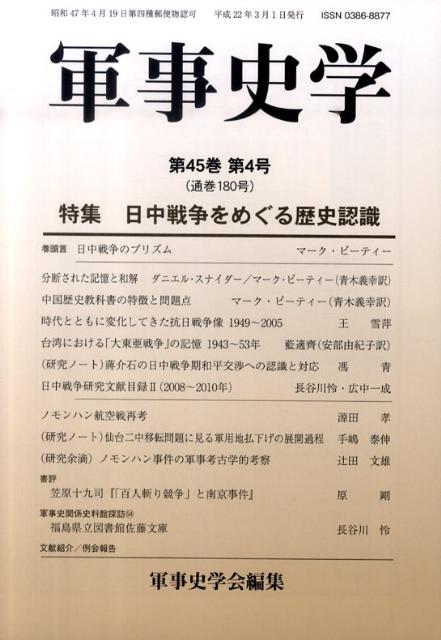 昭和47年4月19日第四種郵便物認可 平成22年3月1日発行 ISSN 0386-8877

軍事史学

第45巻 第4号
(通巻180号)

特集 日中戦争をめぐる歴史認識

巻頭言 日中戦争のプリズム マーク・ピーティー

分断された記憶と和解 ダニエル・スナイダー/マーク・ピーティー(青木義幸訳)
中国歴史教科書の特徴と問題点 マーク・ピーティー(青木義幸訳)
時代とともに変化してきた抗日戦争像 1949~2005 王 雪萍
台湾における「大東亜戦争」の記憶 1943~53年 藍適齊(安部由紀子訳)
(研究ノート)蔣介石の日中戦争期和平交渉への認識と対応 馮 青
日中戦争研究文献目録II(2008~2010年) 長谷川怜・広中一成

ノモンハン航空戦再考 源田 孝
(研究ノート)仙台二中移転問題に見る軍用地払下げの展開過程 手嶋 泰伸
(研究余滴)ノモンハン事件の軍事考古学的考察 辻田 文雄
書評
笠原十九司『「百人斬り競争」と南京事件』 原 剛
軍事史関係史料館探訪54
福島県立図書館佐藤文庫 長谷川 怜
文献紹介/例会報告

軍事史学会編集